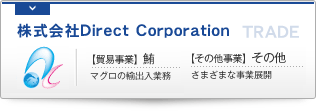 株式会社Direct Corporation TRADE

【貿易事業】鮪
マグロの輸出入業務

【その他事業】その他
さまざまな事業展開